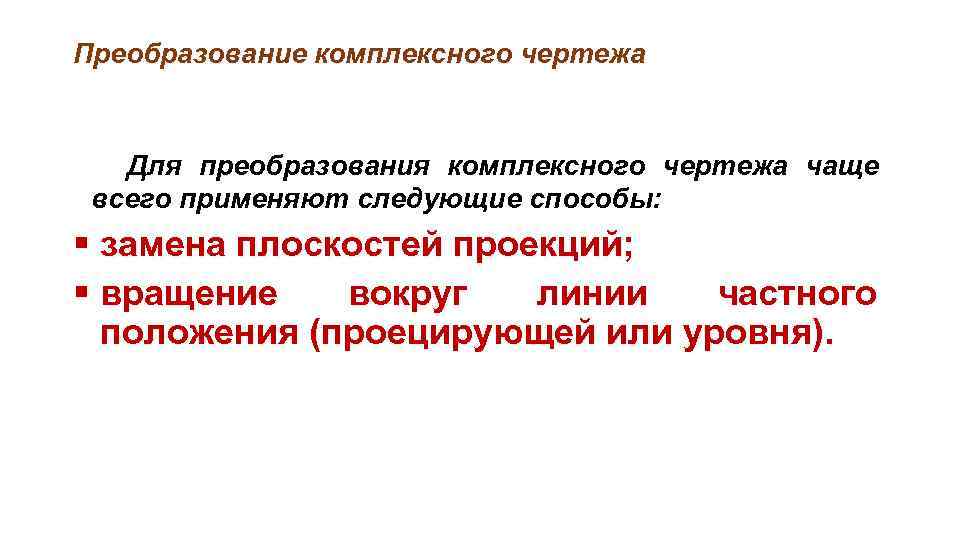 Преобразование комплексного чертежа

Для преобразования комплексного чертежа чаще всего применяют следующие способы:

• замена плоскостей проекций;
• вращение вокруг линии частного положения (проецирующей или уровня).